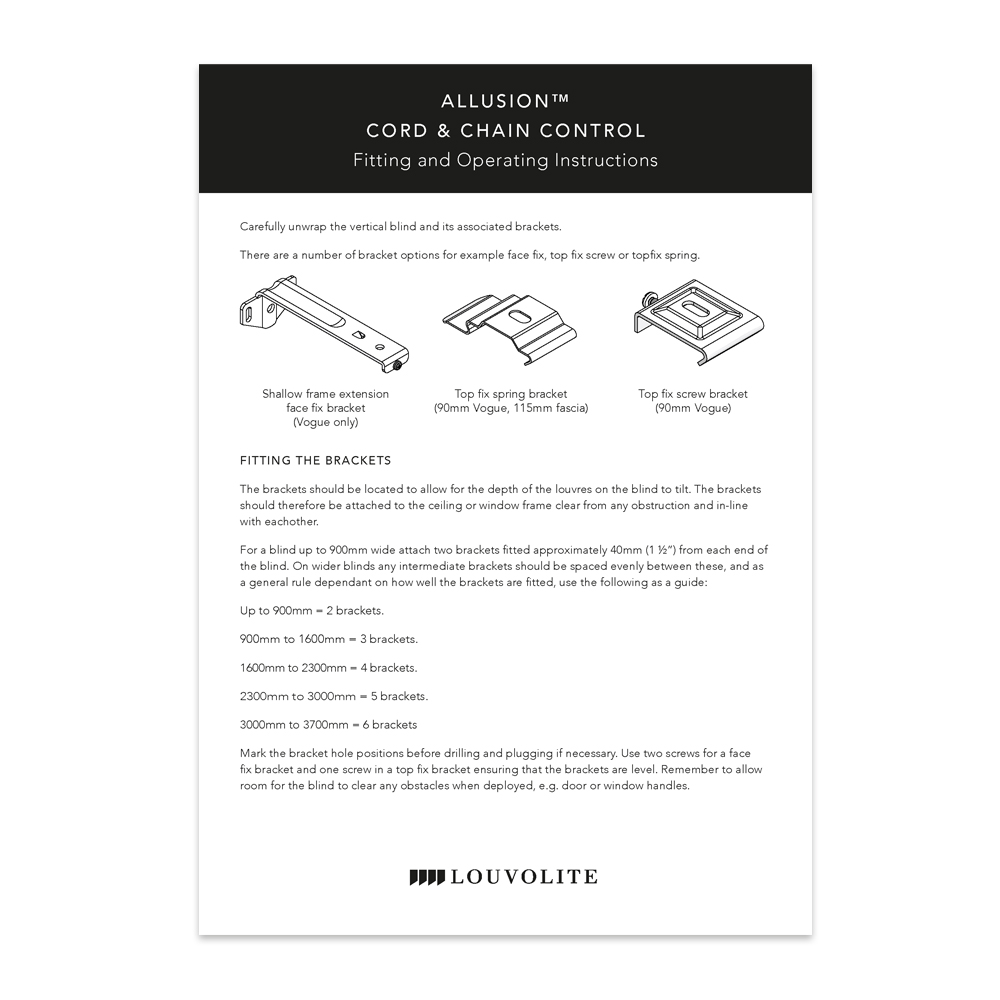 ALLUSION™
CORD & CHAIN CONTROL
Fitting and Operating Instructions

Carefully unwrap the vertical blind and its associated brackets.

There are a number of bracket options for example face fix, top fix screw or topfix spring.

Shallow frame extension face fix bracket (Vogue only)

Top fix spring bracket (90mm Vogue, 115mm fascia)

Top fix screw bracket (90mm Vogue)

FITTING THE BRACKETS

The brackets should be located to allow for the depth of the louvres on the blind to tilt. The brackets should therefore be attached to the ceiling or window frame clear from any obstruction and in-line with eachother.

For a blind up to 900mm wide attach two brackets fitted approximately 40mm (1 ½") from each end of the blind. On wider blinds any intermediate brackets should be spaced evenly between these, and as a general rule dependant on how well the brackets are fitted, use the following as a guide:

Up to 900mm = 2 brackets.

900mm to 1600mm = 3 brackets.

1600mm to 2300mm = 4 brackets.

2300mm to 3000mm = 5 brackets.

3000mm to 3700mm = 6 brackets

Mark the bracket hole positions before drilling and plugging if necessary. Use two screws for a face fix bracket and one screw in a top fix bracket ensuring that the brackets are level. Remember to allow room for the blind to clear any obstacles when deployed, e.g. door or window handles.

LOUVOLITE